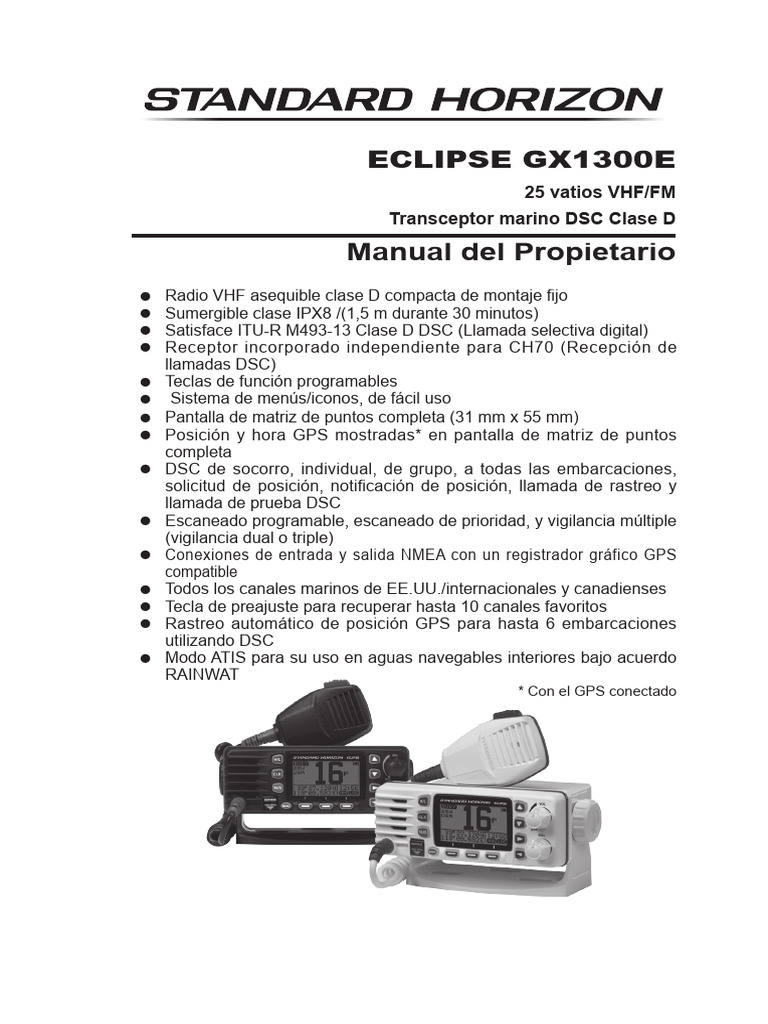 STANDARD HORIZON

ECLIPSE GX1300E

25 vatios VHF/FM

Transceptor marino DSC Clase D

Manual del Propietario

● Radio VHF asequible clase D compacta de montaje fijo
● Sumergible clase IPX8 /(1,5 m durante 30 minutos)
● Satisface ITU-R M493-13 Clase D DSC (Llamada selectiva digital)
● Receptor incorporado independiente para CH70 (Recepción de llamadas DSC)
● Teclas de función programables
● Sistema de menús/iconos, de fácil uso
● Pantalla de matriz de puntos completa (31 mm x 55 mm)
● Posición y hora GPS mostradas* en pantalla de matriz de puntos completa
● DSC de socorro, individual, de grupo, a todas las embarcaciones, solicitud de posición, notificación de posición, llamada de rastreo y llamada de prueba DSC
● Escaneado programable, escaneado de prioridad, y vigilancia múltiple (vigilancia dual o triple)
● Conexiones de entrada y salida NMEA con un registrador gráfico GPS compatible
● Todos los canales marinos de EE.UU./internacionales y canadienses
● Tecla de preajuste para recuperar hasta 10 canales favoritos
● Rastreo automático de posición GPS para hasta 6 embarcaciones utilizando DSC
● Modo ATIS para su uso en aguas navegables interiores bajo acuerdo RAINWAT

* Con el GPS conectado

STANDARD HORIZON
16
STANDARD HORIZON
16